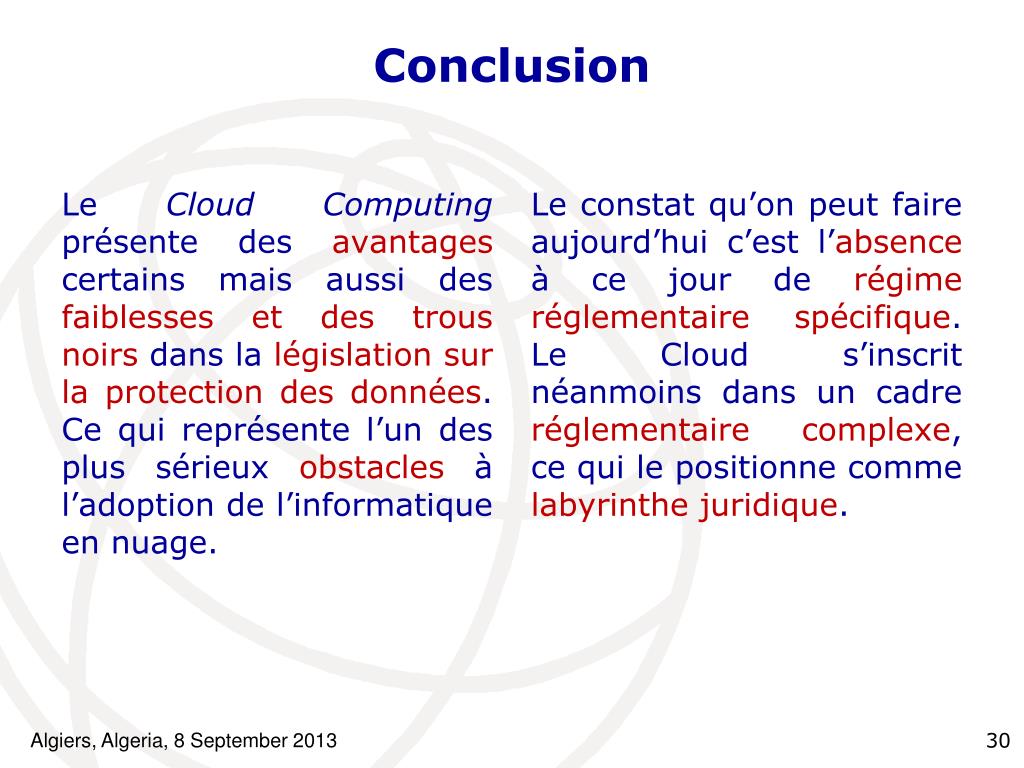 Conclusion

Le Cloud Computing présente des avantages certains mais aussi des faiblesses et des trous noirs dans la législation sur la protection des données. Ce qui représente l’un des plus sérieux obstacles à l’adoption de l’informatique en nuage.

Le constat qu’on peut faire aujourd’hui c’est l’absence à ce jour de régime réglementaire spécifique. Le Cloud s’inscrit néanmoins dans un cadre réglementaire complexe, ce qui le positionne comme labyrinthe juridique.

Algiers, Algeria, 8 September 2013

30